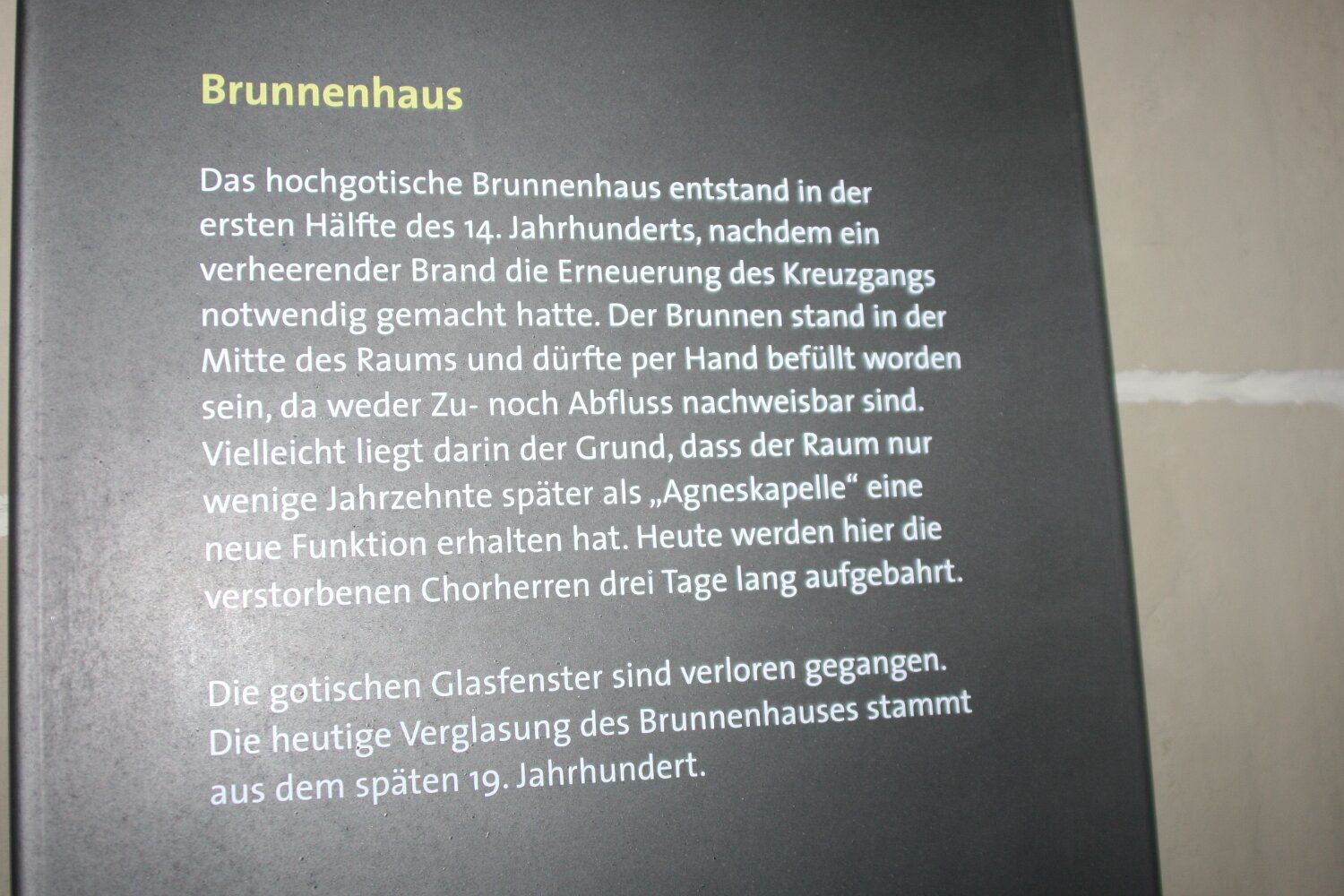 Brunnenhaus

Das hochgotische Brunnenhaus entstand in der ersten Hälfte des 14. Jahrhunderts, nachdem ein verheerender Brand die Erneuerung des Kreuzgangs notwendig gemacht hatte. Der Brunnen stand in der Mitte des Raums und dürfte per Hand befüllt worden sein, da weder Zu- noch Abfluss nachweisbar sind. Vielleicht liegt darin der Grund, dass der Raum nur wenige Jahrzehnte später als „Agneskapelle“ eine neue Funktion erhalten hat. Heute werden hier die verstorbenen Chorherren drei Tage lang aufgebahrt.

Die gotischen Glasfenster sind verloren gegangen. Die heutige Verglasung des Brunnenhauses stammt aus dem späten 19. Jahrhundert.